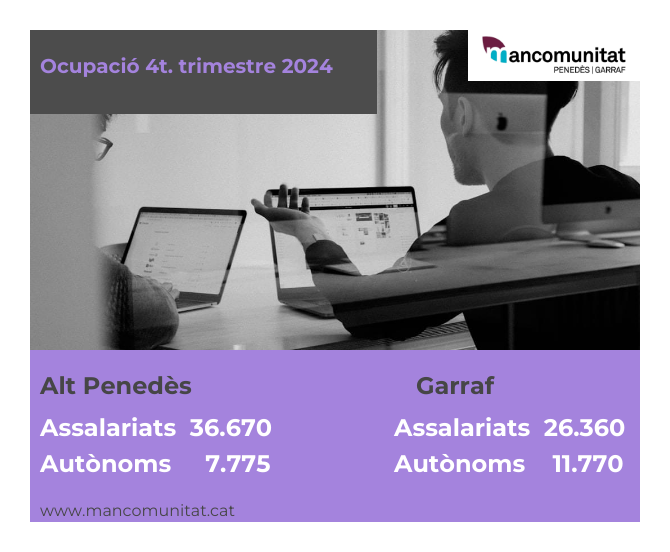 Ocupació 4t. trimestre 2024

mancomunitat
PENEDÈS | GARRAF

Alt Penedès

Assalariats 36.670

Autònoms 7.775

Garraf

Assalariats 26.360

Autònoms 11.770

www.mancomunitat.cat